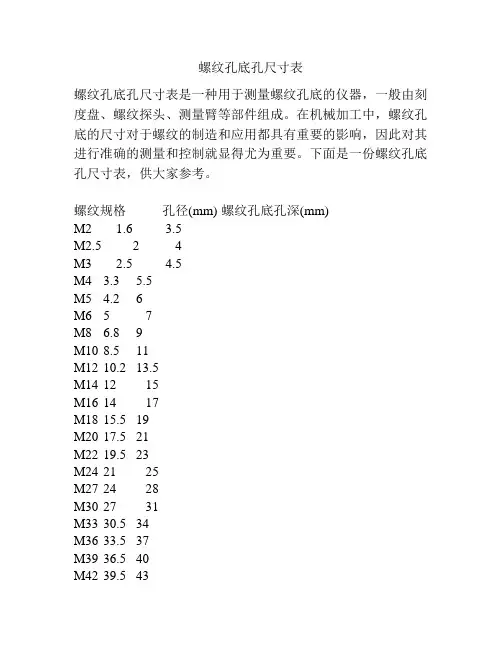 螺纹孔底孔尺寸表

螺纹孔底孔尺寸表是一种用于测量螺纹孔底的仪器，一般由刻度盘、螺纹探头、测量臂等部件组成。在机械加工中，螺纹孔底的尺寸对于螺纹的制造和应用都具有重要的影响，因此对其进行准确的测量和控制就显得尤为重要。下面是一份螺纹孔底孔尺寸表，供大家参考。

| 螺纹规格 | 孔径(mm) | 螺纹孔底孔深(mm) |
|---|---|---|
| M2 | 1.6 | 3.5 |
| M2.5 | 2 | 4 |
| M3 | 2.5 | 4.5 |
| M4 | 3.3 | 5.5 |
| M5 | 4.2 | 6 |
| M6 | 5 | 7 |
| M8 | 6.8 | 9 |
| M10 | 8.5 | 11 |
| M12 | 10.2 | 13.5 |
| M14 | 12 | 15 |
| M16 | 14 | 17 |
| M18 | 15.5 | 19 |
| M20 | 17.5 | 21 |
| M22 | 19.5 | 23 |
| M24 | 21 | 25 |
| M27 | 24 | 28 |
| M30 | 27 | 31 |
| M33 | 30.5 | 34 |
| M36 | 33.5 | 37 |
| M39 | 36.5 | 40 |
| M42 | 39.5 | 43 |